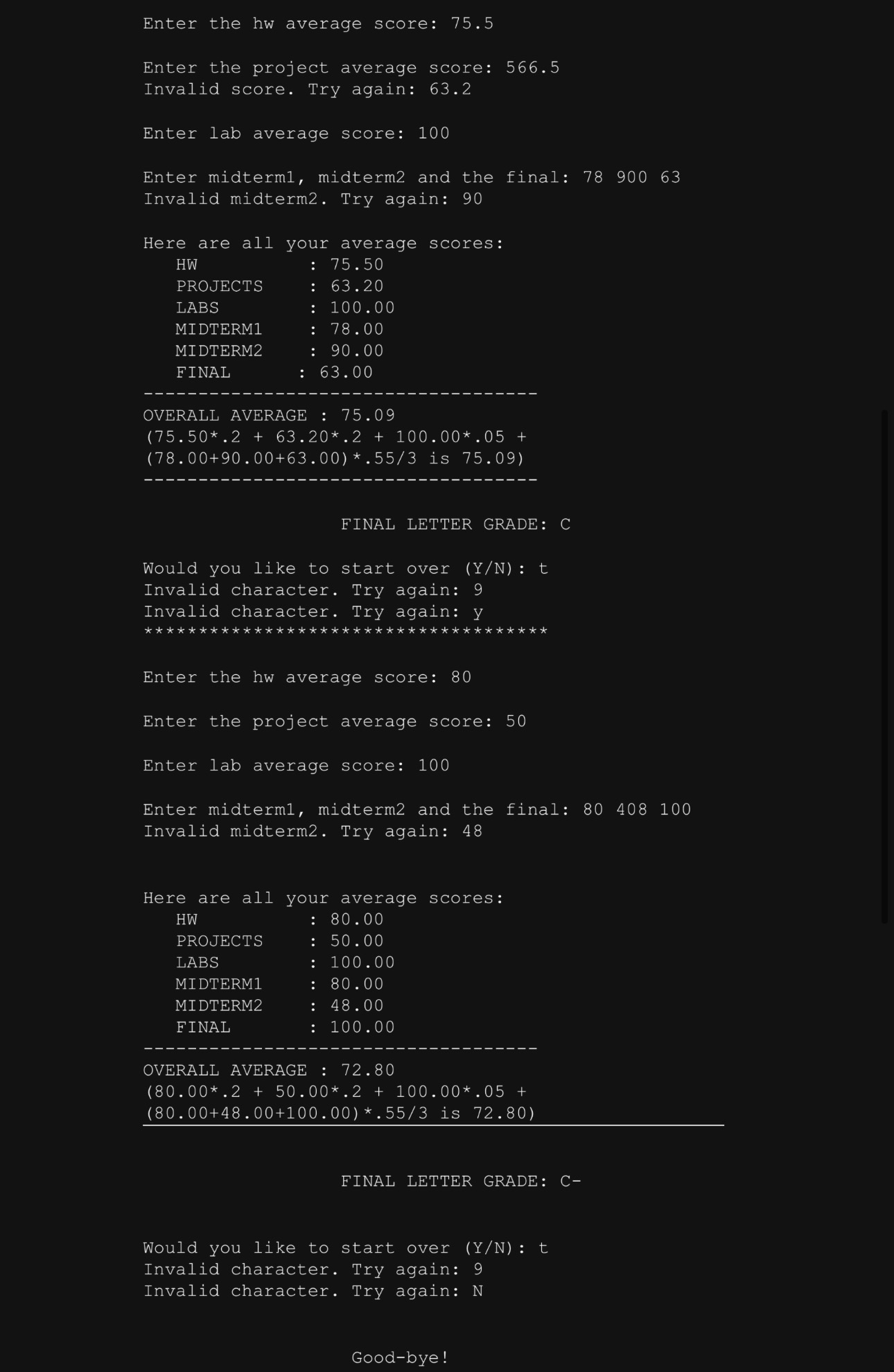 Enter the hw average score: 75.5

Enter the project average score: 566.5
Invalid score. Try again: 63.2

Enter lab average score: 100

Enter midterm1, midterm2 and the final: 78 900 63
Invalid midterm2. Try again: 90

Here are all your average scores:
HW : 75.50
PROJECTS : 63.20
LABS : 100.00
MIDTERM1 : 78.00
MIDTERM2 : 90.00
FINAL : 63.00
------------------------------------
OVERALL AVERAGE : 75.09
(75.50*.2 + 63.20*.2 + 100.00*.05 +
(78.00+90.00+63.00)*.55/3 is 75.09)
------------------------------------

FINAL LETTER GRADE: C

Would you like to start over (Y/N): t
Invalid character. Try again: 9
Invalid character. Try again: y
*************************************

Enter the hw average score: 80

Enter the project average score: 50

Enter lab average score: 100

Enter midterm1, midterm2 and the final: 80 408 100
Invalid midterm2. Try again: 48

Here are all your average scores:
HW : 80.00
PROJECTS : 50.00
LABS : 100.00
MIDTERM1 : 80.00
MIDTERM2 : 48.00
FINAL : 100.00
------------------------------------
OVERALL AVERAGE : 72.80
(80.00*.2 + 50.00*.2 + 100.00*.05 +
(80.00+48.00+100.00)*.55/3 is 72.80)

FINAL LETTER GRADE: C-

Would you like to start over (Y/N): t
Invalid character. Try again: 9
Invalid character. Try again: N

Good-bye!